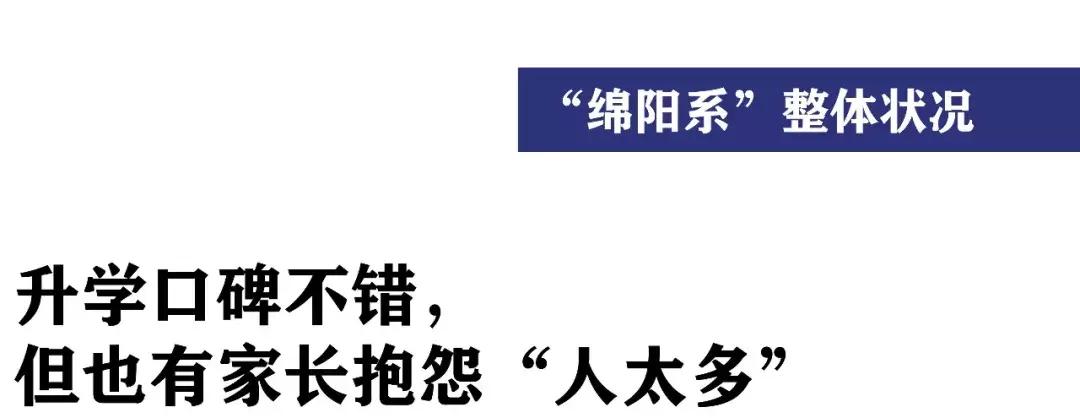 “绵阳系”整体状况

升学口碑不错，
但也有家长抱怨“人太多”